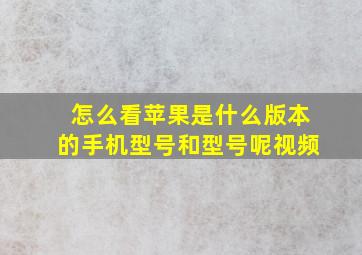 怎么看苹果是什么版本的手机型号和型号呢视频